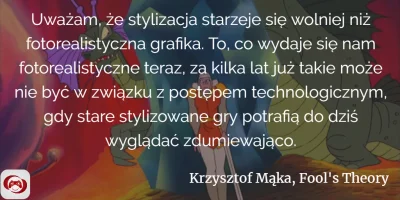 Uważam, że stylizacja starzeje się wolniej niż fotorealistyczna grafika. To, co wydaje się nam fotorealistyczne teraz, za kilka lat już takie może nie być w związku z postępem technologicznym, gdy stare stylizowane gry potrafią do dziś wyglądać zdumiewająco.

Krzysztof Mąka, Fool's Theory